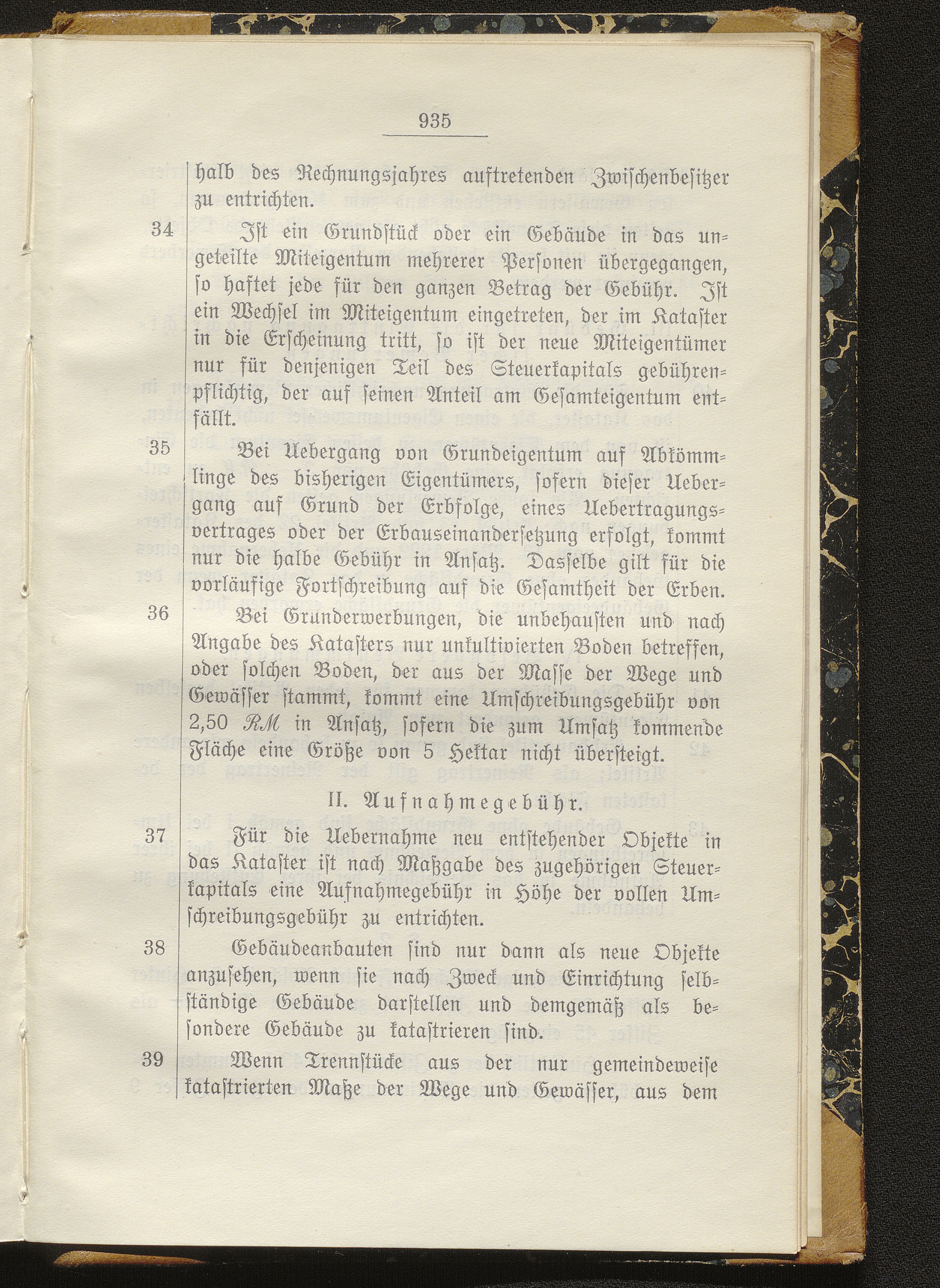 935

halb des Rechnungsjahres auftretenden Zwischenbesitzer zu entrichten.

34 Ist ein Grundstück oder ein Gebäude in das ungeteilte Miteigentum mehrerer Personen übergegangen, so haftet jede für den ganzen Betrag der Gebühr. Ist ein Wechsel im Miteigentum eingetreten, der im Kataster in die Erscheinung tritt, so ist der neue Miteigentümer nur für denjenigen Teil des Steuerkapitals gebührenpflichtig, der auf seinen Anteil am Gesamteigentum entfällt.

35 Bei Uebergang von Grundeigentum auf Abkömmlinge des bisherigen Eigentümers, sofern dieser Uebergang auf Grund der Erbfolge, eines Uebertragungsvertrages oder der Erbauseinandersetzung erfolgt, kommt nur die halbe Gebühr in Ansatz. Dasselbe gilt für die vorläufige Fortschreibung auf die Gesamtheit der Erben.

36 Bei Grunderwerbungen, die unbehausten und nach Angabe des Katasters nur unkultivierten Boden betreffen, oder solchen Boden, der aus der Masse der Wege und Gewässer stammt, kommt eine Umschreibungsgebühr von 2,50 RM in Ansatz, sofern die zum Umsatz kommende Fläche eine Größe von 5 Hektar nicht übersteigt.

II. Aufnahmegebühr.

37 Für die Uebernahme neu entstehender Objekte in das Kataster ist nach Maßgabe des zugehörigen Steuerkapitals eine Aufnahmegebühr in Höhe der vollen Umschreibungsgebühr zu entrichten.

38 Gebäudeanbauten sind nur dann als neue Objekte anzusehen, wenn sie nach Zweck und Einrichtung selbständige Gebäude darstellen und demgemäß als besondere Gebäude zu katastrieren sind.

39 Wenn Trennstücke aus der nur gemeindeweise katastrierten Maße der Wege und Gewässer, aus dem